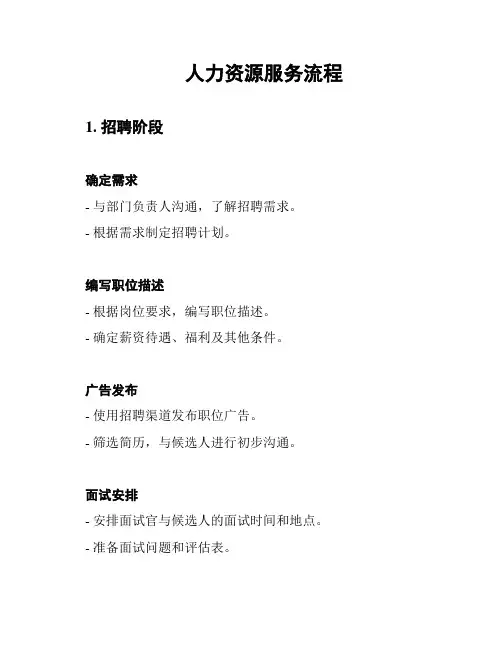 人力资源服务流程

1. 招聘阶段

确定需求

- 与部门负责人沟通，了解招聘需求。

- 根据需求制定招聘计划。

编写职位描述

- 根据岗位要求，编写职位描述。

- 确定薪资待遇、福利及其他条件。

广告发布

- 使用招聘渠道发布职位广告。

- 筛选简历，与候选人进行初步沟通。

面试安排

- 安排面试官与候选人的面试时间和地点。

- 准备面试问题和评估表。